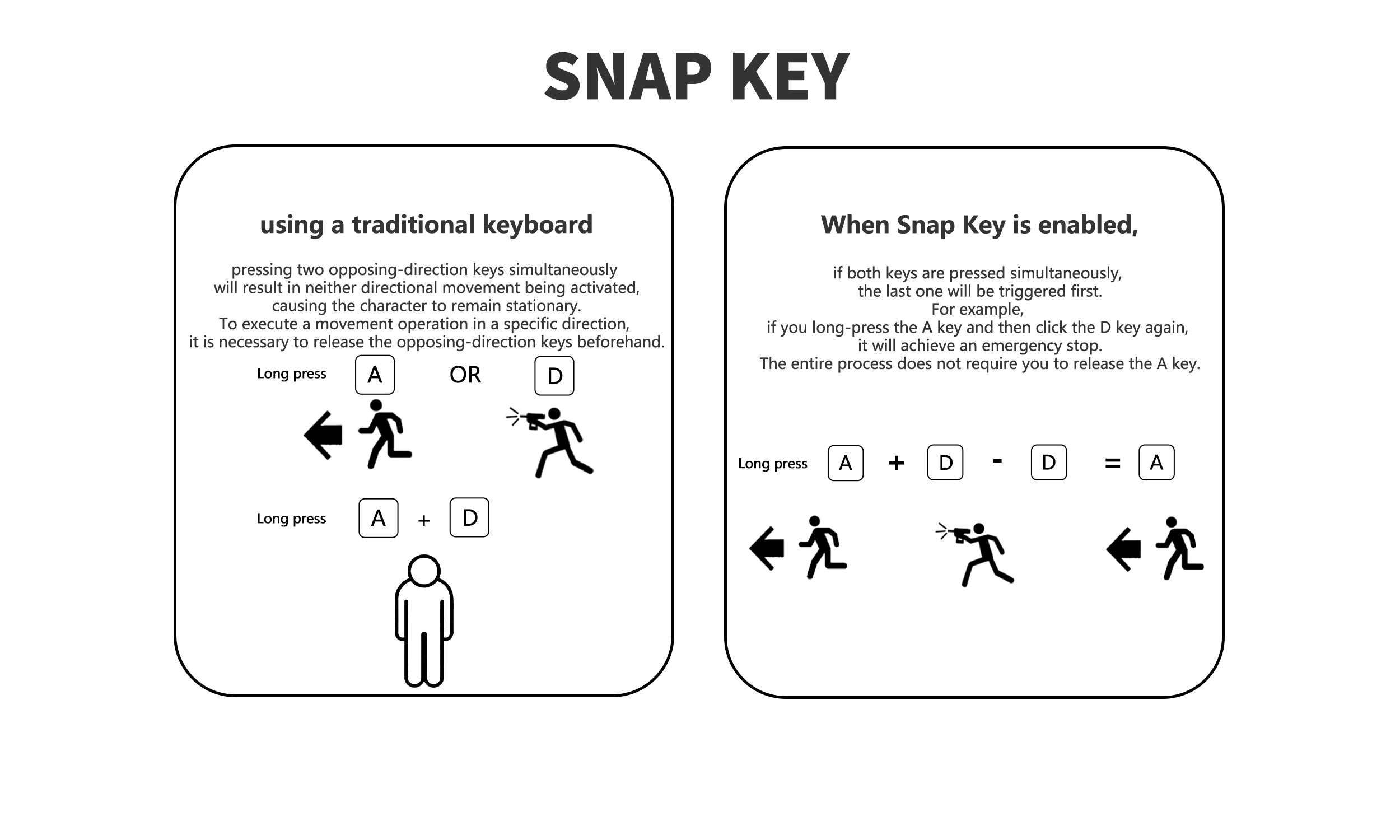 SNAP KEY

using a traditional keyboard

pressing two opposing-direction keys simultaneously will result in neither directional movement being activated, causing the character to remain stationary. To execute a movement operation in a specific direction, it is necessary to release the opposing-direction keys beforehand.

Long press A OR D

Long press A + D

When Snap Key is enabled,

if both keys are pressed simultaneously, the last one will be triggered first. For example, if you long-press the A key and then click the D key again, it will achieve an emergency stop. The entire process does not require you to release the A key.

Long press A + D - D = A